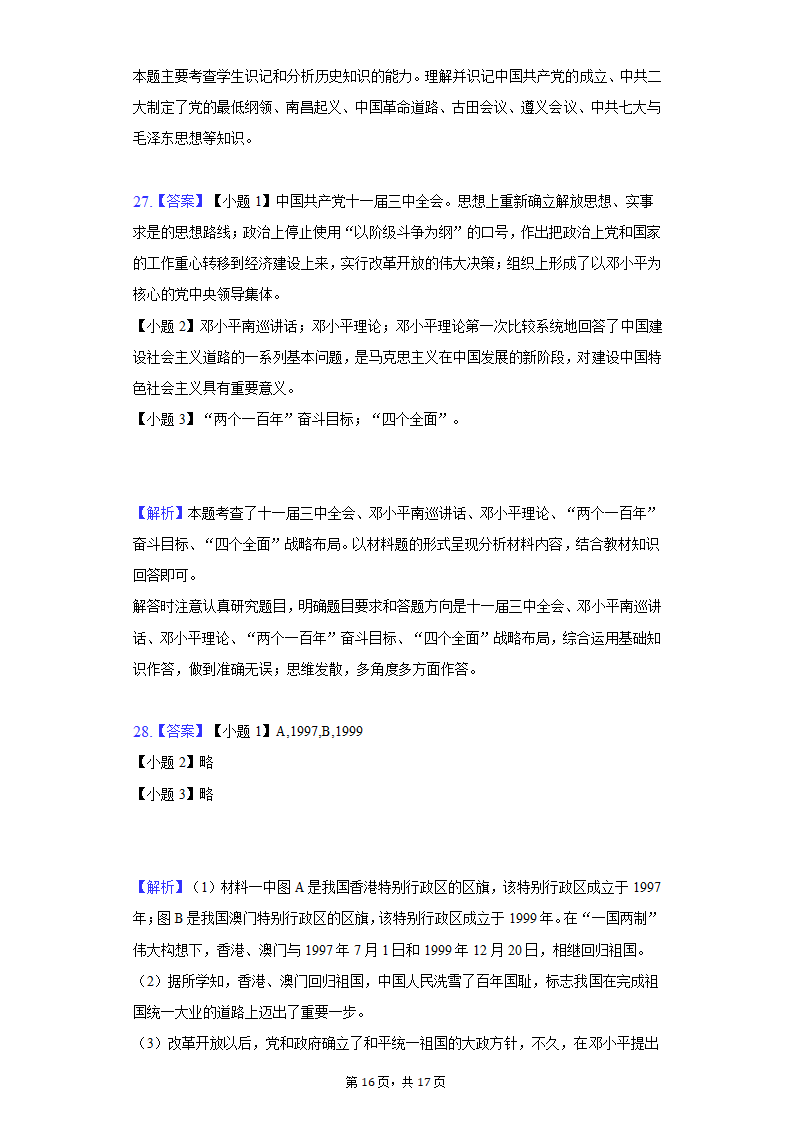 本题主要考查学生识记和分析历史知识的能力。理解并识记中国共产党的成立、中共二大制定了党的最低纲领、南昌起义、中国革命道路、古田会议、遵义会议、中共七大与毛泽东思想等知识。

27.【答案】【小题 1】中国共产党十一届三中全会。思想上重新确立解放思想、实事求是的思想路线；政治上停止使用“以阶级斗争为纲”的口号，作出把政治上党和国家的工作重心转移到经济建设上来，实行改革开放的伟大决策；组织上形成了以邓小平为核心的党中央领导集体。
【小题 2】邓小平南巡讲话；邓小平理论；邓小平理论第一次比较系统地回答了中国建设社会主义道路的一系列基本问题，是马克思主义在中国发展的新阶段，对建设中国特色社会主义具有重要意义。
【小题 3】“两个一百年”奋斗目标；“四个全面”。

【解析】本题考查了十一届三中全会、邓小平南巡讲话、邓小平理论、“两个一百年”奋斗目标、“四个全面”战略布局。以材料题的形式呈现分析材料内容，结合教材知识回答即可。
解答时注意认真研究题目，明确题目要求和答题方向是十一届三中全会、邓小平南巡讲话、邓小平理论、“两个一百年”奋斗目标、“四个全面”战略布局，综合运用基础知识作答，做到准确无误；思维发散，多角度多方面作答。

28.【答案】【小题 1】A,1997,B,1999
【小题 2】略
【小题 3】略

【解析】（1）材料一中图 A 是我国香港特别行政区的区旗，该特别行政区成立于 1997 年；图 B 是我国澳门特别行政区的区旗，该特别行政区成立于 1999 年。在“一国两制”伟大构想下，香港、澳门与 1997 年 7 月 1 日和 1999 年 12 月 20 日，相继回归祖国。
（2）据所学知，香港、澳门回归祖国，中国人民洗雪了百年国耻，标志我国在完成祖国统一大业的道路上迈出了重要一步。
（3）改革开放以后，党和政府确立了和平统一祖国的大政方针，不久，在邓小平提出

第 16 页，共 17 页